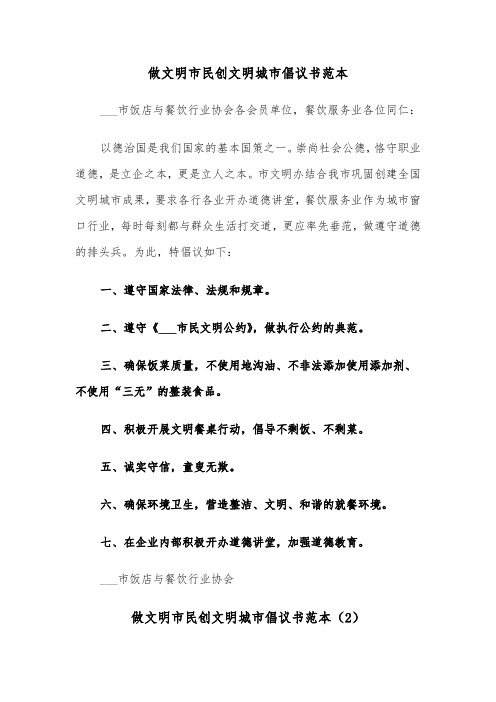 做文明市民创文明城市倡议书范本

___市饭店与餐饮行业协会各会员单位，餐饮服务业各位同仁：

以德治国是我们国家的基本国策之一。崇尚社会公德，恪守职业道德，是立企之本，更是立人之本。市文明办结合我市巩固创建全国文明城市成果，要求各行各业开办道德讲堂，餐饮服务业作为城市窗口行业，每时每刻都与群众生活打交道，更应率先垂范，做遵守道德的排头兵。为此，特倡议如下：

一、遵守国家法律、法规和规章。

二、遵守《___市民文明公约》，做执行公约的典范。

三、确保饭菜质量，不使用地沟油、不非法添加使用添加剂、不使用“三无”的整装食品。

四、积极开展文明餐桌行动，倡导不剩饭、不剩菜。

五、诚实守信，童叟无欺。

六、确保环境卫生，营造整洁、文明、和谐的就餐环境。

七、在企业内部积极开办道德讲堂，加强道德教育。

___市饭店与餐饮行业协会

做文明市民创文明城市倡议书范本（2）